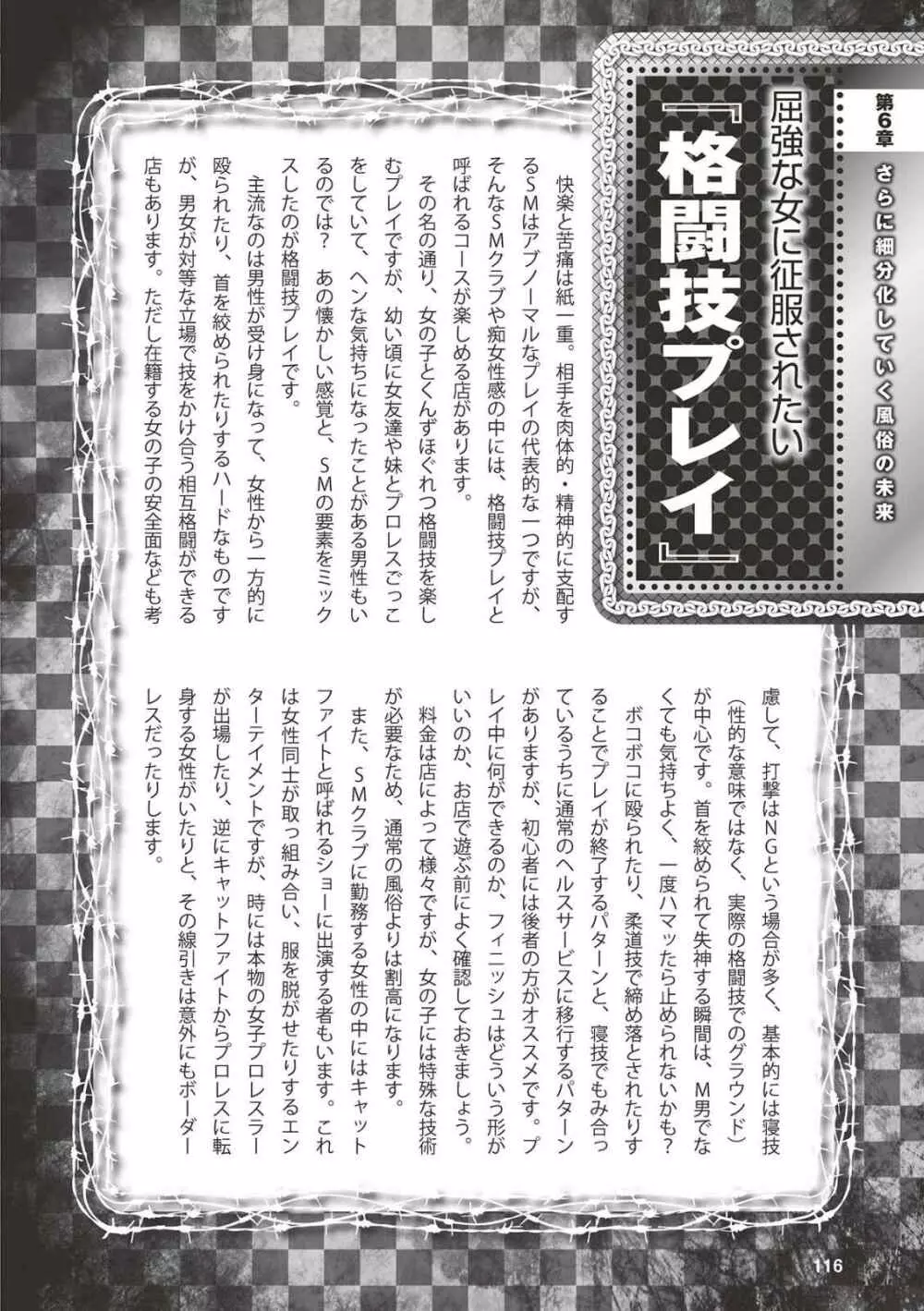 第6章 さらに細分化していく風俗の未来

屈強な女に征服されたい
『格闘技プレイ』

快楽と苦痛は紙一重。相手を肉体的・精神的に支配するSMはアブノーマルなプレイの代表的な一つですが、そんなSMクラブや痴女性感の中には、格闘技プレイと呼ばれるコースが楽しめる店があります。

その名の通り、女の子とくんずほぐれつ格闘技を楽しむプレイですが、幼い頃に女友達や妹とプロレスごっこをしていて、ヘンな気持ちになったことがある男性もいるのでは？　あの懐かしい感覚と、SMの要素をミックスしたのが格闘技プレイです。

主流なのは男性が受け身になって、女性から一方的に殴られたり、首を絞められたりするハードなものですが、男女が対等な立場で技をかけ合う相互格闘ができる店もあります。ただし在籍する女の子の安全面なども考慮して、打撃はNGという場合が多く、基本的には寝技（性的な意味ではなく、実際の格闘技でのグラウンド）が中心です。首を絞められて失神する瞬間は、M男でなくても気持ちよく、一度ハマッたら止められないかも？

ボコボコに殴られたり、柔道技で締め落とされたりすることでプレイが終了するパターンと、寝技でもみ合っているうちに通常のヘルスサービスに移行するパターンがありますが、初心者には後者の方がオススメです。プレイ中に何ができるのか、フィニッシュはどういう形がいいのか、お店で遊ぶ前によく確認しておきましょう。

料金は店によって様々ですが、女の子には特殊な技術が必要なため、通常の風俗よりは割高になります。

また、SMクラブに勤務する女性の中にはキャットファイトと呼ばれるショーに出演する者もいます。これは女性同士が取っ組み合い、服を脱がせたりするエンターテイメントですが、時には本物の女子プロレスラーが出場したり、逆にキャットファイトからプロレスに転身する女性がいたりと、その線引きは意外にもボーダーレスだったりします。

116